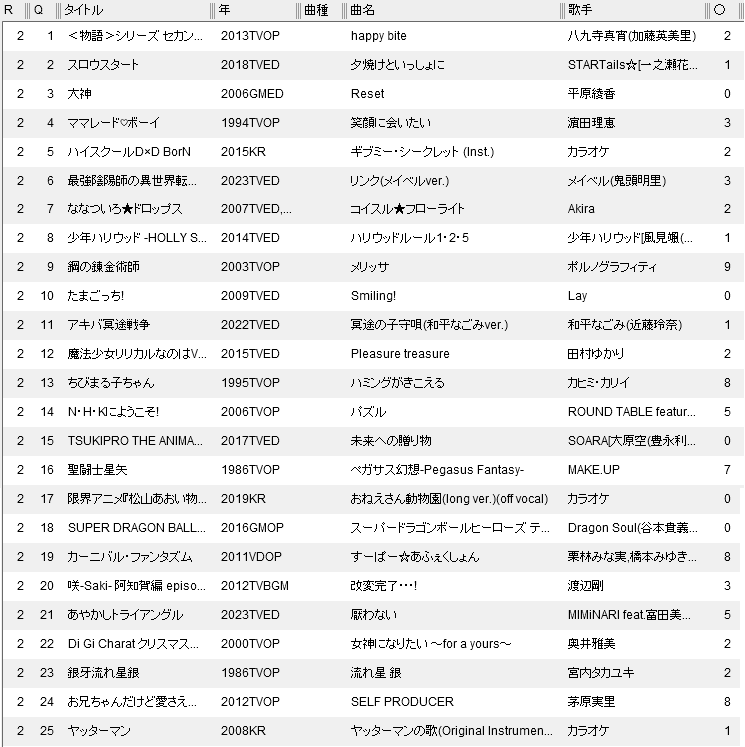 | R | Q | タイトル | 年 | 曲種 | 曲名 | 歌手 | ○ |
|---|---|---|---|---|---|---|---|
| 2 | 1 | <物語>シリーズ セカン... | 2013TVOP | | happy bite | 八九寺真宵(加藤英美里) | 2 |
| 2 | 2 | スロウスタート | 2018TVED | | 夕焼けといっしょに | STARTails☆[一之瀬花... | 1 |
| 2 | 3 | 大神 | 2006GMED | | Reset | 平原綾香 | 0 |
| 2 | 4 | ママレード♡ボーイ | 1994TVOP | | 笑顔に会いたい | 濱田理恵 | 3 |
| 2 | 5 | ハイスクールD×D BorN | 2015KR | | ギブミー・シークレット (Inst.) | カラオケ | 2 |
| 2 | 6 | 最強陰陽師の異世界転... | 2023TVED | | リンク(メイベルver.) | メイベル(鬼頭明里) | 3 |
| 2 | 7 | ななついろ★ドロップス | 2007TVED,... | | コイスル★フローライト | Akira | 2 |
| 2 | 8 | 少年ハリウッド -HOLLY S... | 2014TVED | | ハリウッドルール1・2・5 | 少年ハリウッド[風見颯(... | 1 |
| 2 | 9 | 鋼の錬金術師 | 2003TVOP | | メリッサ | ポルノグラフィティ | 9 |
| 2 | 10 | たまごっち! | 2009TVED | | Smiling! | Lay | 0 |
| 2 | 11 | アキバ冥途戦争 | 2022TVED | | 冥途の子守唄(和平なごみver.) | 和平なごみ(近藤玲奈) | 1 |
| 2 | 12 | 魔法少女リリカルなのはV... | 2015TVED | | Pleasure treasure | 田村ゆかり | 2 |
| 2 | 13 | ちびまる子ちゃん | 1995TVOP | | ハミングがきこえる | カヒミ・カリイ | 8 |
| 2 | 14 | N・H・Kにようこそ! | 2006TVOP | | パズル | ROUND TABLE featur... | 5 |
| 2 | 15 | TSUKIPRO THE ANIMA... | 2017TVED | | 未来への贈り物 | SOARA[大原空(豊永利... | 0 |
| 2 | 16 | 聖闘士星矢 | 1986TVOP | | ペガサス幻想-Pegasus Fantasy- | MAKE.UP | 7 |
| 2 | 17 | 限界アニメ『松山あおい物... | 2019KR | | おねえさん動物園(long ver.)(off vocal) | カラオケ | 0 |
| 2 | 18 | SUPER DRAGON BALL... | 2016GMOP | | スーパードラゴンボールヒーローズ テ... | Dragon Soul(谷本貴義... | 0 |
| 2 | 19 | カーニバル・ファンタズム | 2011VDOP | | すーぱー☆あふぇくしょん | 栗林みな実,橋本みゆき... | 8 |
| 2 | 20 | 咲-Saki- 阿知賀編 episo... | 2012TVBGM | | 改変完了・・・! | 渡辺剛 | 3 |
| 2 | 21 | あやかしトライアングル | 2023TVED | | 厭わない | MIMiNARI feat.富田美... | 5 |
| 2 | 22 | Di Gi Charat クリスマス... | 2000TVOP | | 女神になりたい ～for a yours～ | 奥井雅美 | 2 |
| 2 | 23 | 銀牙流れ星銀 | 1986TVOP | | 流れ星 銀 | 宮内タカユキ | 2 |
| 2 | 24 | お兄ちゃんだけど愛さえ... | 2012TVOP | | SELF PRODUCER | 茅原実里 | 8 |
| 2 | 25 | ヤッターマン | 2008KR | | ヤッターマンの歌(Original Instrumen... | カラオケ | 1 |